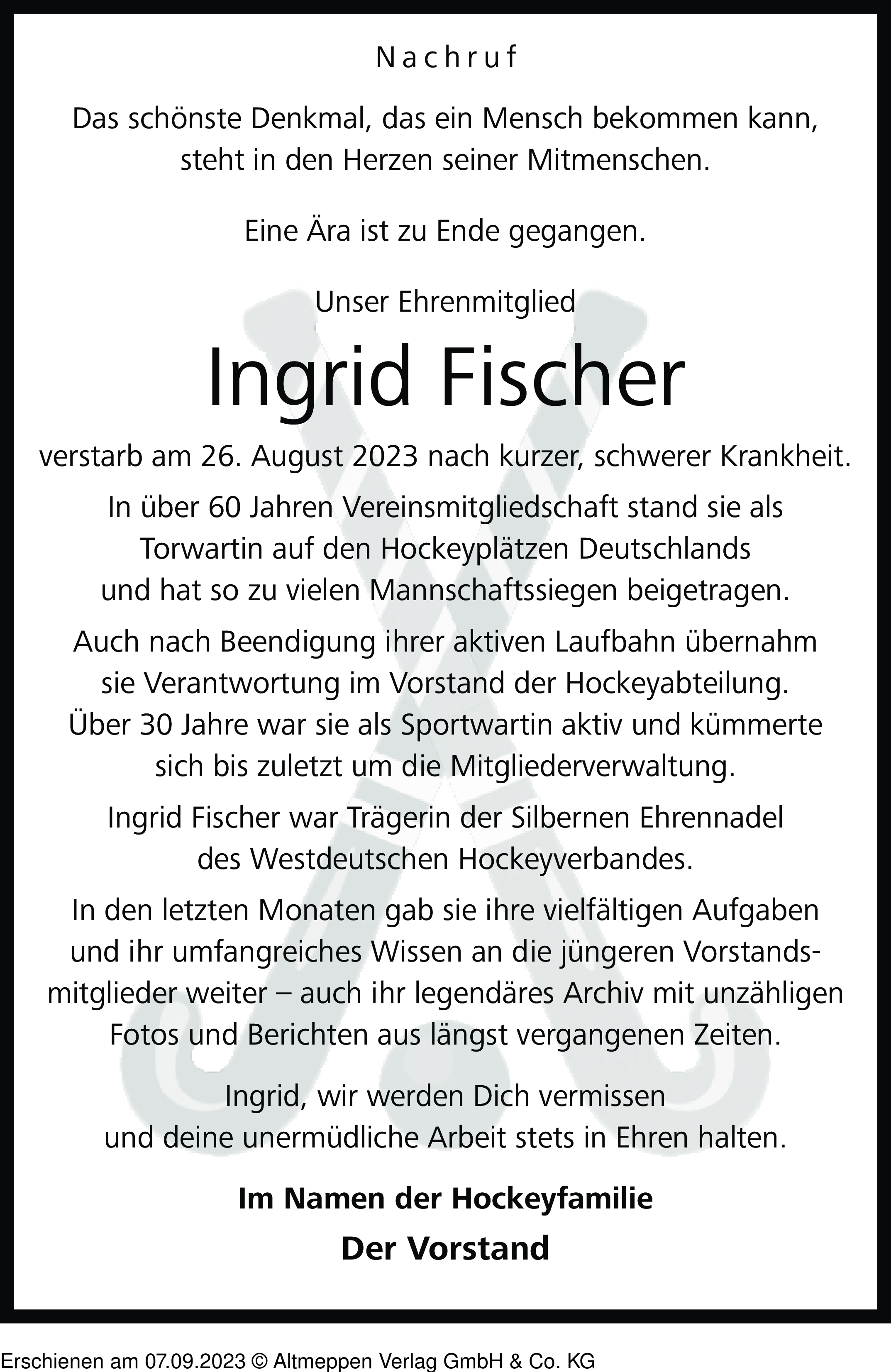 Nachruf

Das schönste Denkmal, das ein Mensch bekommen kann, steht in den Herzen seiner Mitmenschen.

Eine Ära ist zu Ende gegangen.

Unser Ehrenmitglied

Ingrid Fischer

verstarb am 26. August 2023 nach kurzer, schwerer Krankheit.

In über 60 Jahren Vereinsmitgliedschaft stand sie als Torwartin auf den Hockeyplätzen Deutschlands und hat so zu vielen Mannschaftssiegen beigetragen.

Auch nach Beendigung ihrer aktiven Laufbahn übernahm sie Verantwortung im Vorstand der Hockeyabteilung. Über 30 Jahre war sie als Sportwartin aktiv und kümmerte sich bis zuletzt um die Mitgliederverwaltung.

Ingrid Fischer war Trägerin der Silbernen Ehrennadel des Westdeutschen Hockeyverbandes.

In den letzten Monaten gab sie ihre vielfältigen Aufgaben und ihr umfangreiches Wissen an die jüngeren Vorstandsmitglieder weiter – auch ihr legendäres Archiv mit unzähligen Fotos und Berichten aus längst vergangenen Zeiten.

Ingrid, wir werden Dich vermissen und deine unermüdliche Arbeit stets in Ehren halten.

Im Namen der Hockeyfamilie

Der Vorstand

Erschienen am 07.09.2023 © Altmeppen Verlag GmbH & Co. KG